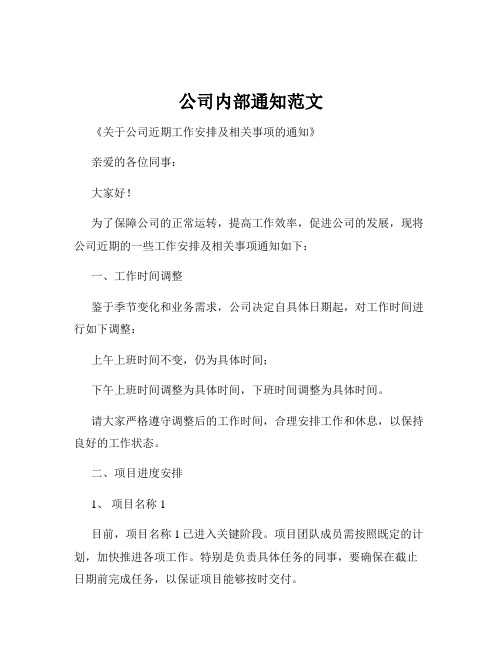 公司内部通知范文

《关于公司近期工作安排及相关事项的通知》

亲爱的各位同事：

大家好！

为了保障公司的正常运转，提高工作效率，促进公司的发展，现将公司近期的一些工作安排及相关事项通知如下：

一、工作时间调整

鉴于季节变化和业务需求，公司决定自具体日期起，对工作时间进行如下调整：

上午上班时间不变，仍为具体时间；

下午上班时间调整为具体时间，下班时间调整为具体时间。

请大家严格遵守调整后的工作时间，合理安排工作和休息，以保持良好的工作状态。

二、项目进度安排

1、 项目名称 1

目前，项目名称 1 已进入关键阶段。项目团队成员需按照既定的计划，加快推进各项工作。特别是负责具体任务的同事，要确保在截止日期前完成任务，以保证项目能够按时交付。